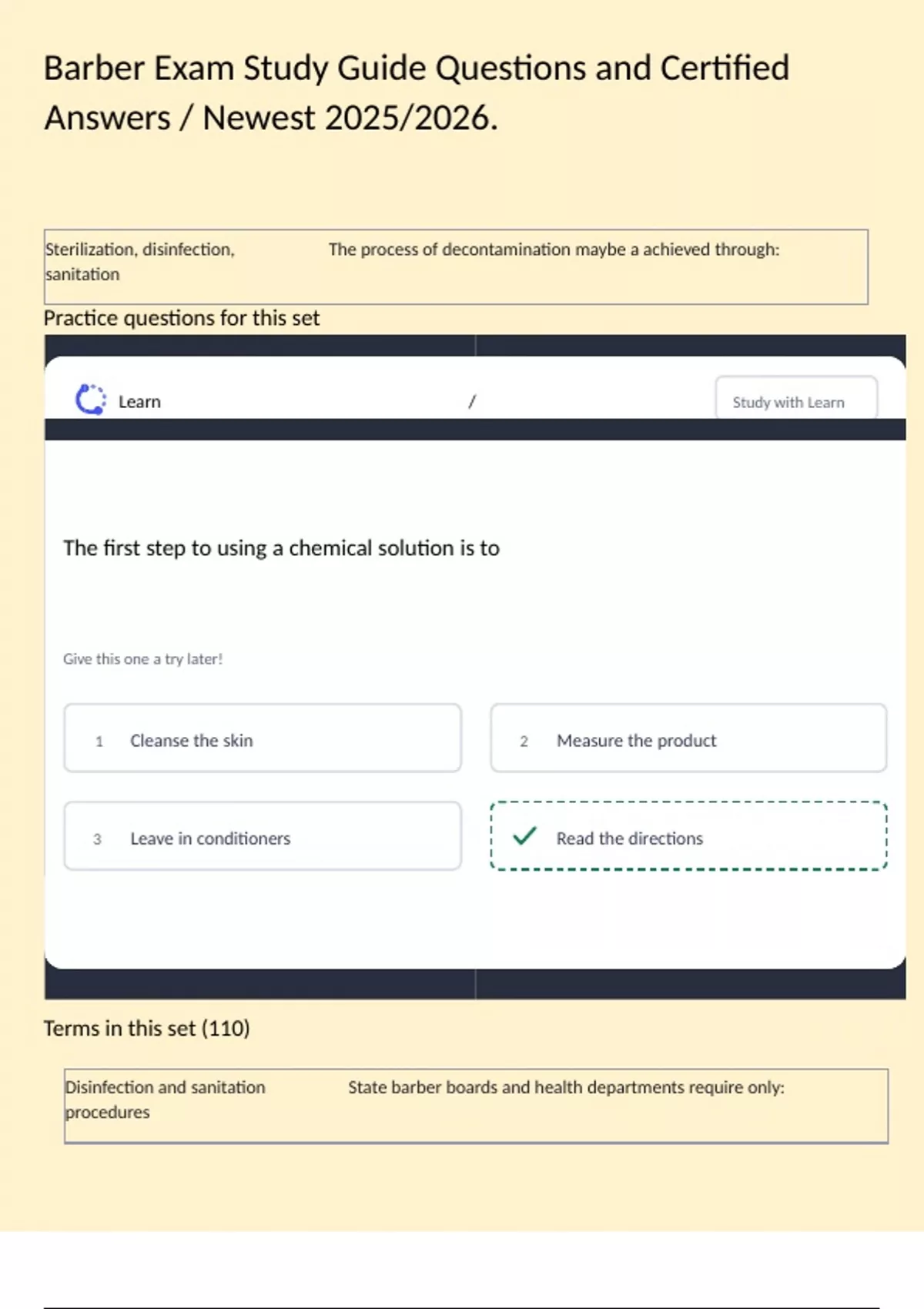 Barber Exam Study Guide Questions and Certified Answers / Newest 2025/2026.

| Sterilization, disinfection, sanitation | The process of decontamination maybe a achieved through: |
|---|---|

Practice questions for this set

Learn /

Study with Learn

The first step to using a chemical solution is to

Give this one a try later!

1 Cleanse the skin

2 Measure the product

3 Leave in conditioners

Read the directions

Terms in this set (110)

| Disinfection and sanitation procedures | State barber boards and health departments require only: |
|---|---|